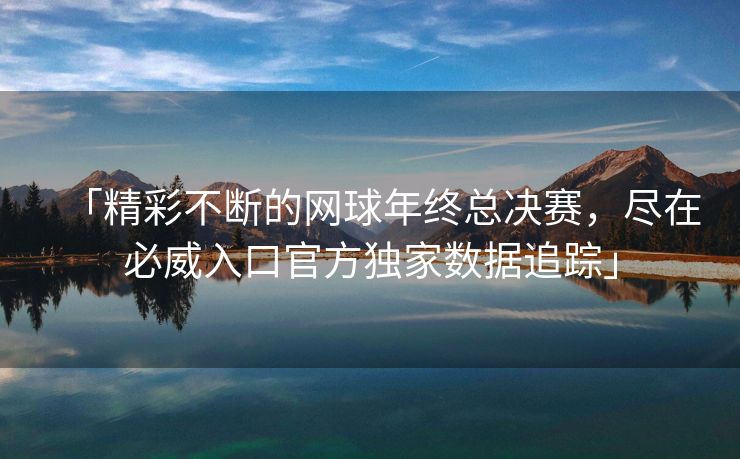 「精彩不断的网球年终总决赛，尽在必威入口官方独家数据追踪」